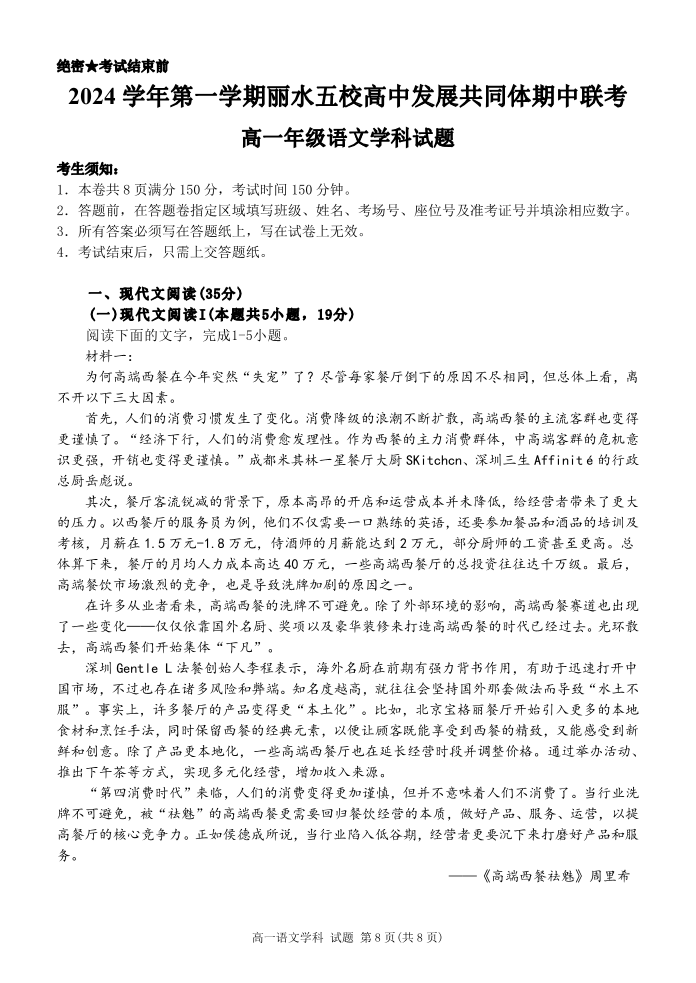 绝密★考试结束前

2024 学年第一学期丽水五校高中发展共同体期中联考

高一年级语文学科试题

考生须知：
1．本卷共 8 页满分 150 分，考试时间 150 分钟。
2．答题前，在答题卷指定区域填写班级、姓名、考场号、座位号及准考证号并填涂相应数字。
3．所有答案必须写在答题纸上，写在试卷上无效。
4．考试结束后，只需上交答题纸。

一、现代文阅读(35分)
(一)现代文阅读Ⅰ(本题共5小题，19分)
阅读下面的文字，完成1-5小题。
材料一：
为何高端西餐在今年突然“失宠”了？尽管每家餐厅倒下的原因不尽相同，但总体上看，离不开以下三大因素。

首先，人们的消费习惯发生了变化。消费降级的浪潮不断扩散，高端西餐的主流客群也变得更谨慎了。“经济下行，人们的消费愈发理性。作为西餐的主力消费群体，中高端客群的危机意识更强，开销也变得更谨慎。”成都米其林一星餐厅大厨 SKitchcn、深圳三生 Affinité 的行政总厨岳彪说。

其次，餐厅客流锐减的背景下，原本高昂的开店和运营成本并未降低，给经营者带来了更大的压力。以西餐厅的服务员为例，他们不仅需要一口熟练的英语，还要参加餐品和酒品的培训及考核，月薪在 1.5 万元-1.8 万元，侍酒师的月薪能达到 2 万元，部分厨师的工资甚至更高。总体算下来，餐厅的月均人力成本高达 40 万元，一些高端西餐厅的总投资往往达千万级。最后，高端餐饮市场激烈的竞争，也是导致洗牌加剧的原因之一。

在许多从业者看来，高端西餐的洗牌不可避免。除了外部环境的影响，高端西餐赛道也出现了一些变化——仅仅依靠国外名厨、奖项以及豪华装修来打造高端西餐的时代已经过去。光环散去，高端西餐们开始集体“下凡”。

深圳 Gentle L 法餐创始人李程表示，海外名厨在前期有强力背书作用，有助于迅速打开中国市场，不过也存在诸多风险和弊端。知名度越高，就往往会坚持国外那套做法而导致“水土不服”。事实上，许多餐厅的产品变得更“本土化”。比如，北京宝格丽餐厅开始引入更多的本地食材和烹饪手法，同时保留西餐的经典元素，以便让顾客既能享受到西餐的精致，又能感受到新鲜和创意。除了产品更本地化，一些高端西餐厅也在延长经营时段并调整价格。通过举办活动、推出下午茶等方式，实现多元化经营，增加收入来源。

“第四消费时代”来临，人们的消费变得更加谨慎，但并不意味着人们不消费了。当行业洗牌不可避免，被“祛魅”的高端西餐更需要回归餐饮经营的本质，做好产品、服务、运营，以提高餐厅的核心竞争力。正如侯德成所说，当行业陷入低谷期，经营者更要沉下来打磨好产品和服务。

——《高端西餐祛魅》周里希

高一语文学科 试题 第 8 页(共 8 页)